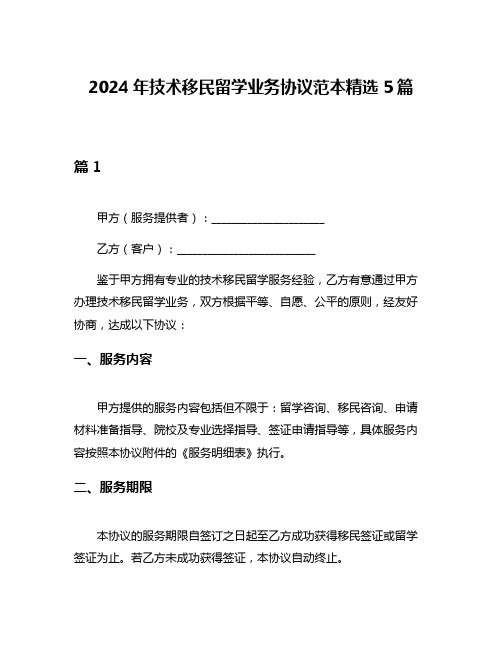 2024 年技术移民留学业务协议范本精选 5 篇

篇 1

甲方（服务提供者）：____________________

乙方（客户）：________________________

鉴于甲方拥有专业的技术移民留学服务经验，乙方有意通过甲方办理技术移民留学业务，双方根据平等、自愿、公平的原则，经友好协商，达成以下协议：

一、服务内容

甲方提供的服务内容包括但不限于：留学咨询、移民咨询、申请材料准备指导、院校及专业选择指导、签证申请指导等，具体服务内容按照本协议附件的《服务明细表》执行。

二、服务期限

本协议的服务期限自签订之日起至乙方成功获得移民签证或留学签证为止。若乙方未成功获得签证，本协议自动终止。